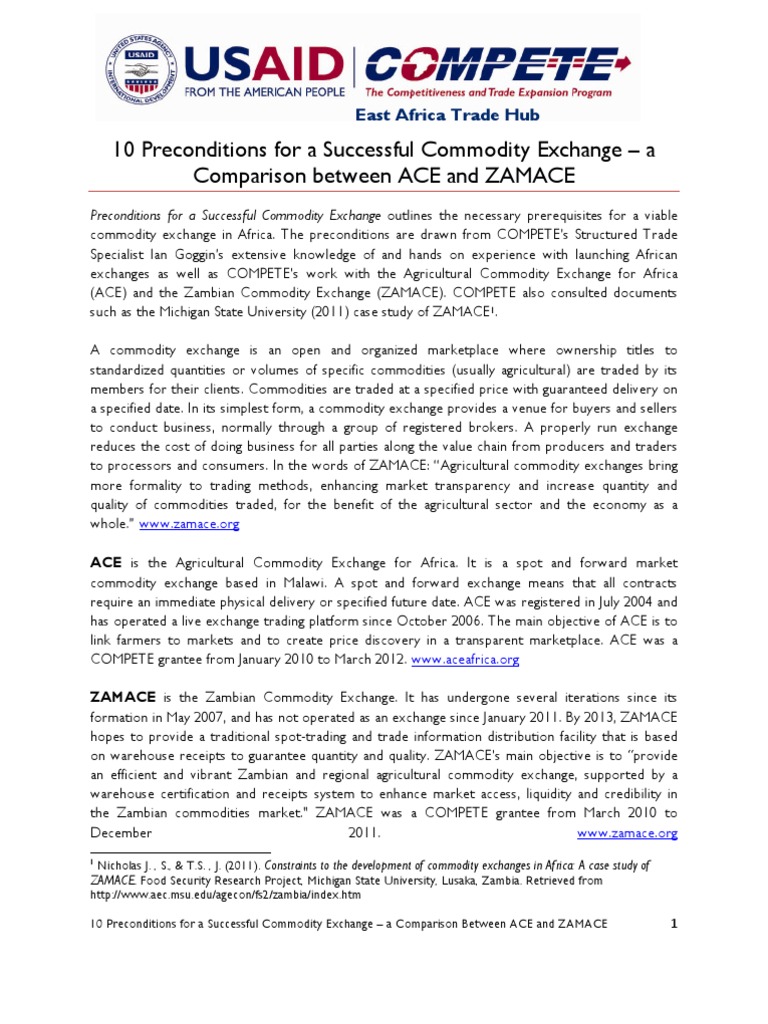 USAID FROM THE AMERICAN PEOPLE

COMPETE The Competitiveness and Trade Expansion Program

East Africa Trade Hub

10 Preconditions for a Successful Commodity Exchange – a Comparison between ACE and ZAMACE

Preconditions for a Successful Commodity Exchange outlines the necessary prerequisites for a viable commodity exchange in Africa. The preconditions are drawn from COMPETE's Structured Trade Specialist Ian Goggin's extensive knowledge of and hands on experience with launching African exchanges as well as COMPETE's work with the Agricultural Commodity Exchange for Africa (ACE) and the Zambian Commodity Exchange (ZAMACE). COMPETE also consulted documents such as the Michigan State University (2011) case study of ZAMACE$^{1}$.

A commodity exchange is an open and organized marketplace where ownership titles to standardized quantities or volumes of specific commodities (usually agricultural) are traded by its members for their clients. Commodities are traded at a specified price with guaranteed delivery on a specified date. In its simplest form, a commodity exchange provides a venue for buyers and sellers to conduct business, normally through a group of registered brokers. A properly run exchange reduces the cost of doing business for all parties along the value chain from producers and traders to processors and consumers. In the words of ZAMACE: "Agricultural commodity exchanges bring more formality to trading methods, enhancing market transparency and increase quantity and quality of commodities traded, for the benefit of the agricultural sector and the economy as a whole." www.zamace.org

ACE is the Agricultural Commodity Exchange for Africa. It is a spot and forward market commodity exchange based in Malawi. A spot and forward exchange means that all contracts require an immediate physical delivery or specified future date. ACE was registered in July 2004 and has operated a live exchange trading platform since October 2006. The main objective of ACE is to link farmers to markets and to create price discovery in a transparent marketplace. ACE was a COMPETE grantee from January 2010 to March 2012. www.aceafrica.org

ZAMACE is the Zambian Commodity Exchange. It has undergone several iterations since its formation in May 2007, and has not operated as an exchange since January 2011. By 2013, ZAMACE hopes to provide a traditional spot-trading and trade information distribution facility that is based on warehouse receipts to guarantee quantity and quality. ZAMACE's main objective is to "provide an efficient and vibrant Zambian and regional agricultural commodity exchange, supported by a warehouse certification and receipts system to enhance market access, liquidity and credibility in the Zambian commodities market." ZAMACE was a COMPETE grantee from March 2010 to December 2011. www.zamace.org

$^{1}$ Nicholas J. , S., & T.S. , J. (2011). Constraints to the development of commodity exchanges in Africa: A case study of ZAMACE. Food Security Research Project, Michigan State University, Lusaka, Zambia. Retrieved from http://www.aec.msu.edu/agecon/fs2/zambia/index.htm

10 Preconditions for a Successful Commodity Exchange – a Comparison Between ACE and ZAMACE 1